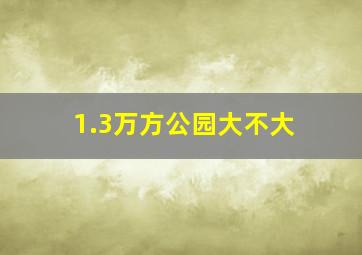 1.3万方公园大不大